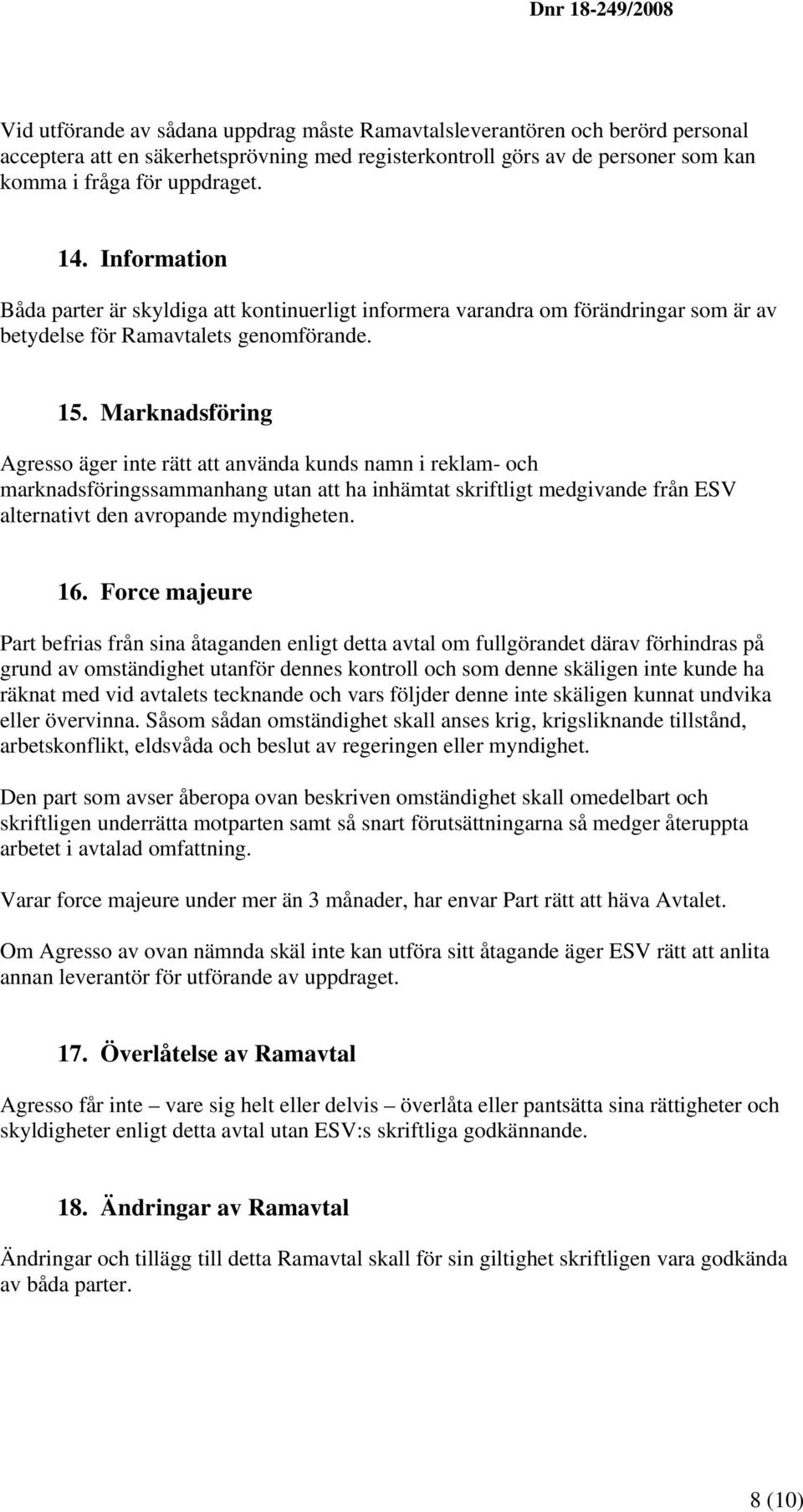 Dnr 18-249/2008

Vid utförande av sådana uppdrag måste Ramavtalsleverantören och berörd personal acceptera att en säkerhetsprövning med registerkontroll görs av de personer som kan komma i fråga för uppdraget.

14. Information

Båda parter är skyldiga att kontinuerligt informera varandra om förändringar som är av betydelse för Ramavtalets genomförande.

15. Marknadsföring

Agresso äger inte rätt att använda kunds namn i reklam- och marknadsföringssammanhang utan att ha inhämtat skriftligt medgivande från ESV alternativt den avropande myndigheten.

16. Force majeure

Part befrias från sina åtaganden enligt detta avtal om fullgörandet därav förhindras på grund av omständighet utanför dennes kontroll och som denne skäligen inte kunde ha räknat med vid avtalets tecknande och vars följder denne inte skäligen kunnat undvika eller övervinna. Såsom sådan omständighet skall anses krig, krigsliknande tillstånd, arbetskonflikt, eldsvåda och beslut av regeringen eller myndighet.

Den part som avser åberopa ovan beskriven omständighet skall omedelbart och skriftligen underrätta motparten samt så snart förutsättningarna så medger återuppta arbetet i avtalad omfattning.

Varar force majeure under mer än 3 månader, har envar Part rätt att häva Avtalet.

Om Agresso av ovan nämnda skäl inte kan utföra sitt åtagande äger ESV rätt att anlita annan leverantör för utförande av uppdraget.

17. Överlåtelse av Ramavtal

Agresso får inte – vare sig helt eller delvis – överlåta eller pantsätta sina rättigheter och skyldigheter enligt detta avtal utan ESV:s skriftliga godkännande.

18. Ändringar av Ramavtal

Ändringar och tillägg till detta Ramavtal skall för sin giltighet skriftligen vara godkända av båda parter.

8 (10)